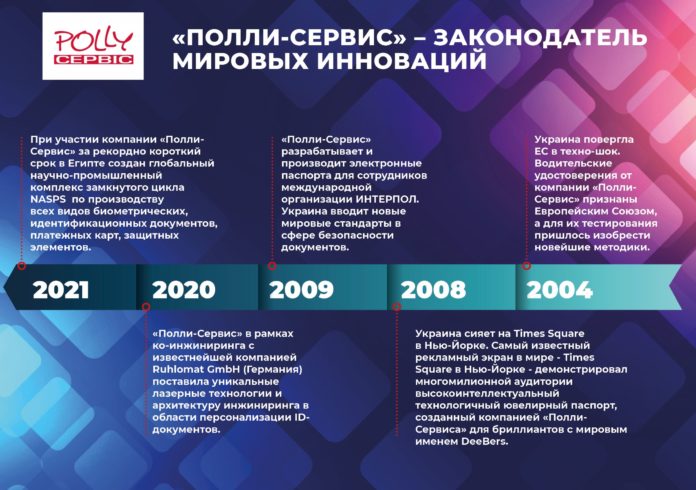 POLLY СЕРВІС

«ПОЛЛИ-СЕРВИС» – ЗАКОНОДАТЕЛЬ МИРОВЫХ ИННОВАЦИЙ

При участии компании «Полли-Сервис» за рекордно короткий срок в Египте создан глобальный научно-промышленный комплекс замкнутого цикла NASPS по производству всех видов биометрических, идентификационных документов, платежных карт, защитных элементов.

«Полли-Сервис» разрабатывает и производит электронные паспорта для сотрудников международной организации ИНТЕРПОЛ. Украина вводит новые мировые стандарты в сфере безопасности документов.

Украина повергла ЕС в техно-шок. Водительские удостоверения от компании «Полли-Сервис» признаны Европейским Союзом, а для их тестирования пришлось изобрести новейшие методики.

2021

2020

2009

2008

2004

«Полли-Сервис» в рамках ко-инжиниринга с известнейшей компанией Ruhlomat GmbH (Германия) поставила уникальные лазерные технологии и архитектуру инжиниринга в области персонализации ID-документов.

Украина сияет на Times Square в Нью-Йорке. Самый известный рекламный экран в мире - Times Square в Нью-Йорке - демонстрировал многомилионной аудитории высокоинтеллектуальный технологичный ювелирный паспорт, созданный компанией «Полли-Сервиса» для бриллиантов с мировым именем DeeBers.